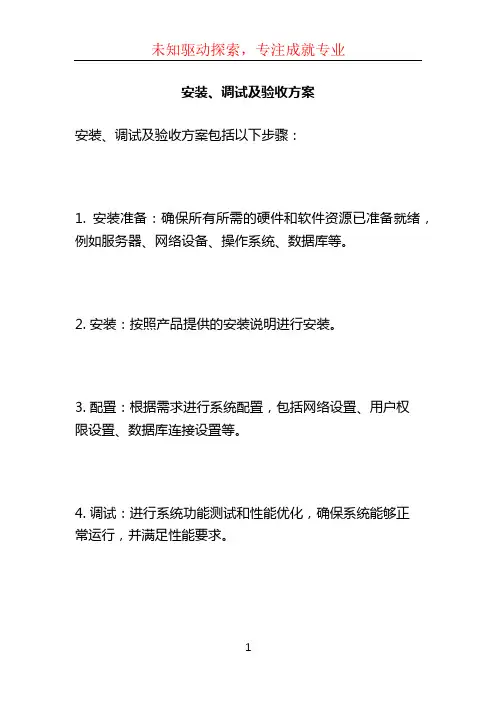 未知驱动探索，专注成就专业

安装、调试及验收方案

安装、调试及验收方案包括以下步骤：

1. 安装准备：确保所有所需的硬件和软件资源已准备就绪，例如服务器、网络设备、操作系统、数据库等。

2. 安装：按照产品提供的安装说明进行安装。

3. 配置：根据需求进行系统配置，包括网络设置、用户权限设置、数据库连接设置等。

4. 调试：进行系统功能测试和性能优化，确保系统能够正常运行，并满足性能要求。

1